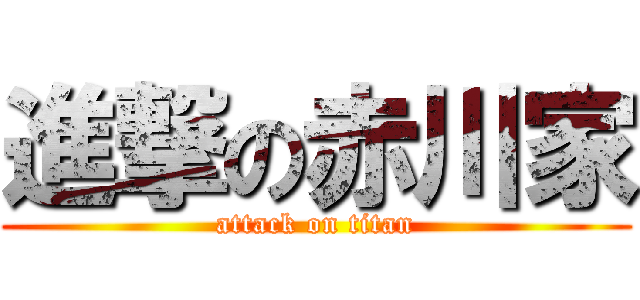 進撃の赤川家
attack on titan